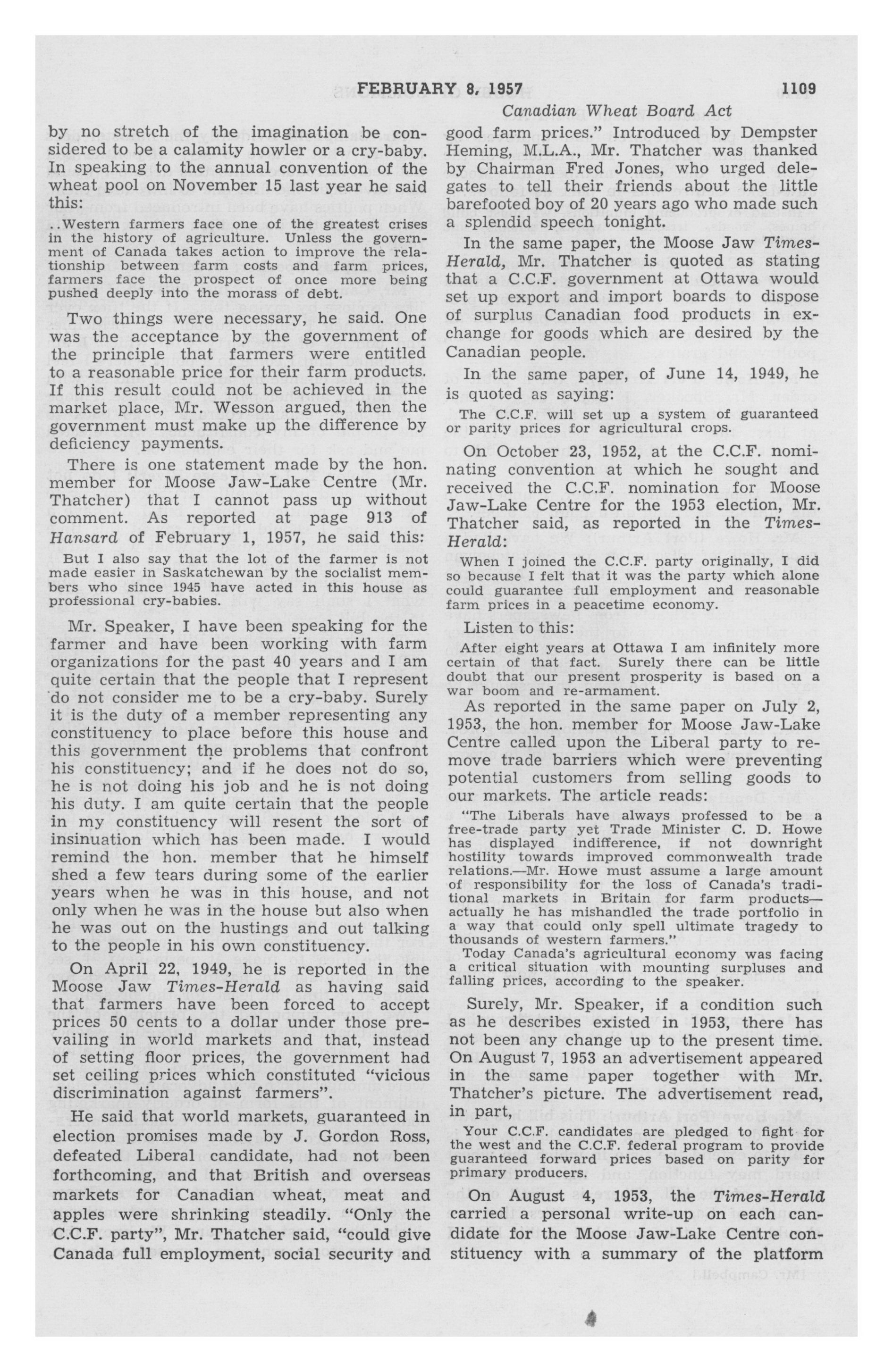 FEBRUARY 8, 1957 1109

Canadian Wheat Board Act

by no stretch of the imagination be considered to be a calamity howler or a cry-baby. In speaking to the annual convention of the wheat pool on November 15 last year he said this:

..Western farmers face one of the greatest crises in the history of agriculture. Unless the government of Canada takes action to improve the relationship between farm costs and farm prices, farmers face the prospect of once more being pushed deeply into the morass of debt.

Two things were necessary, he said. One was the acceptance by the government of the principle that farmers were entitled to a reasonable price for their farm products. If this result could not be achieved in the market place, Mr. Wesson argued, then the government must make up the difference by deficiency payments.

There is one statement made by the hon. member for Moose Jaw-Lake Centre (Mr. Thatcher) that I cannot pass up without comment. As reported at page 913 of Hansard of February 1, 1957, he said this:

But I also say that the lot of the farmer is not made easier in Saskatchewan by the socialist members who since 1945 have acted in this house as professional cry-babies.

Mr. Speaker, I have been speaking for the farmer and have been working with farm organizations for the past 40 years and I am quite certain that the people that I represent do not consider me to be a cry-baby. Surely it is the duty of a member representing any constituency to place before this house and this government the problems that confront his constituency; and if he does not do so, he is not doing his job and he is not doing his duty. I am quite certain that the people in my constituency will resent the sort of insinuation which has been made. I would remind the hon. member that he himself shed a few tears during some of the earlier years when he was in this house, and not only when he was in the house but also when he was out on the hustings and out talking to the people in his own constituency.

On April 22, 1949, he is reported in the Moose Jaw Times-Herald as having said that farmers have been forced to accept prices 50 cents to a dollar under those prevailing in world markets and that, instead of setting floor prices, the government had set ceiling prices which constituted "vicious discrimination against farmers".

He said that world markets, guaranteed in election promises made by J. Gordon Ross, defeated Liberal candidate, had not been forthcoming, and that British and overseas markets for Canadian wheat, meat and apples were shrinking steadily. "Only the C.C.F. party", Mr. Thatcher said, "could give Canada full employment, social security and good farm prices." Introduced by Dempster Heming, M.L.A., Mr. Thatcher was thanked by Chairman Fred Jones, who urged delegates to tell their friends about the little barefooted boy of 20 years ago who made such a splendid speech tonight.

In the same paper, the Moose Jaw Times-Herald, Mr. Thatcher is quoted as stating that a C.C.F. government at Ottawa would set up export and import boards to dispose of surplus Canadian food products in exchange for goods which are desired by the Canadian people.

In the same paper, of June 14, 1949, he is quoted as saying:

The C.C.F. will set up a system of guaranteed or parity prices for agricultural crops.

On October 23, 1952, at the C.C.F. nominating convention at which he sought and received the C.C.F. nomination for Moose Jaw-Lake Centre for the 1953 election, Mr. Thatcher said, as reported in the Times-Herald:

When I joined the C.C.F. party originally, I did so because I felt that it was the party which alone could guarantee full employment and reasonable farm prices in a peacetime economy.

Listen to this:

After eight years at Ottawa I am infinitely more certain of that fact. Surely there can be little doubt that our present prosperity is based on a war boom and re-armament.

As reported in the same paper on July 2, 1953, the hon. member for Moose Jaw-Lake Centre called upon the Liberal party to remove trade barriers which were preventing potential customers from selling goods to our markets. The article reads:

"The Liberals have always professed to be a free-trade party yet Trade Minister C. D. Howe has displayed indifference, if not downright hostility towards improved commonwealth trade relations.—Mr. Howe must assume a large amount of responsibility for the loss of Canada's traditional markets in Britain for farm products—actually he has mishandled the trade portfolio in a way that could only spell ultimate tragedy to thousands of western farmers."

Today Canada's agricultural economy was facing a critical situation with mounting surpluses and falling prices, according to the speaker.

Surely, Mr. Speaker, if a condition such as he describes existed in 1953, there has not been any change up to the present time. On August 7, 1953 an advertisement appeared in the same paper together with Mr. Thatcher's picture. The advertisement read, in part,

Your C.C.F. candidates are pledged to fight for the west and the C.C.F. federal program to provide guaranteed forward prices based on parity for primary producers.

On August 4, 1953, the Times-Herald carried a personal write-up on each candidate for the Moose Jaw-Lake Centre constituency with a summary of the platform